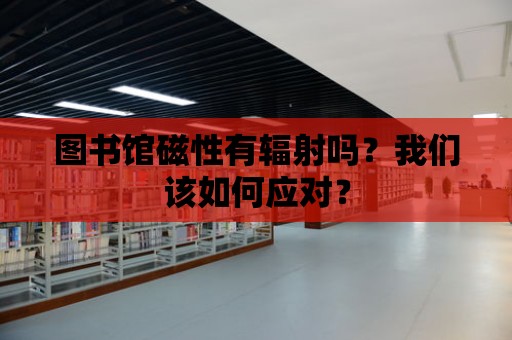 图书馆磁性有辐射吗？我们该如何应对？